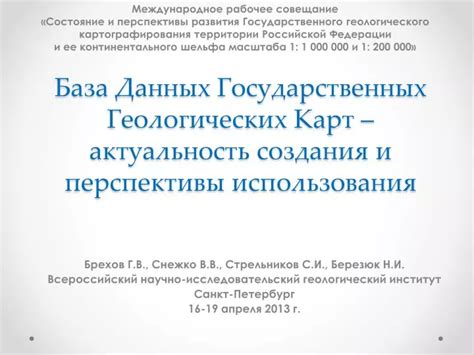 Международное рабочее совещание
«Состояние и перспективы развития Государственного геологического картографирования территории Российской Федерации и ее континентального шельфа масштаба 1: 1 000 000 и 1: 200 000»

База Данных Государственных Геологических Карт – актуальность создания и перспективы использования

Брехов Г.В., Снежко В.В., Стрельников С.И., Березюк Н.И.
Всероссийский научно-исследовательский геологический институт
Санкт-Петербург
16-19 апреля 2013 г.